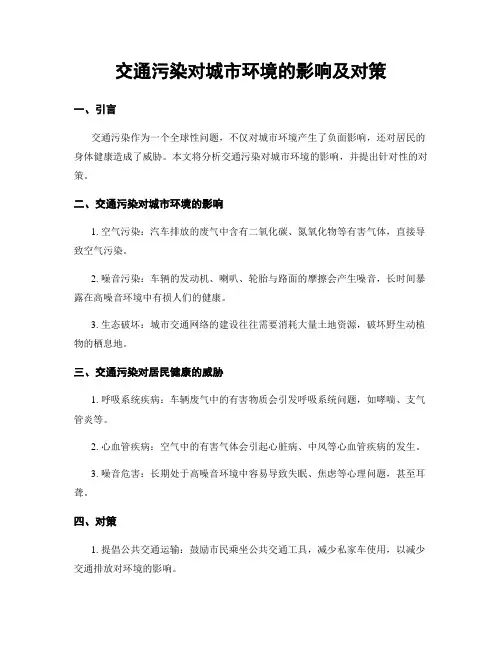 交通污染对城市环境的影响及对策

一、引言

交通污染作为一个全球性问题，不仅对城市环境产生了负面影响，还对居民的身体健康造成了威胁。本文将分析交通污染对城市环境的影响，并提出针对性的对策。

二、交通污染对城市环境的影响

1. 空气污染：汽车排放的废气中含有二氧化碳、氮氧化物等有害气体，直接导致空气污染。

2. 噪音污染：车辆的发动机、喇叭、轮胎与路面的摩擦会产生噪音，长时间暴露在高噪音环境中有损人们的健康。

3. 生态破坏：城市交通网络的建设往往需要消耗大量土地资源，破坏野生动植物的栖息地。

三、交通污染对居民健康的威胁

1. 呼吸系统疾病：车辆废气中的有害物质会引发呼吸系统问题，如哮喘、支气管炎等。

2. 心血管疾病：空气中的有害气体会引起心脏病、中风等心血管疾病的发生。

3. 噪音危害：长期处于高噪音环境中容易导致失眠、焦虑等心理问题，甚至耳聋。

四、对策

1. 提倡公共交通运输：鼓励市民乘坐公共交通工具，减少私家车使用，以减少交通排放对环境的影响。